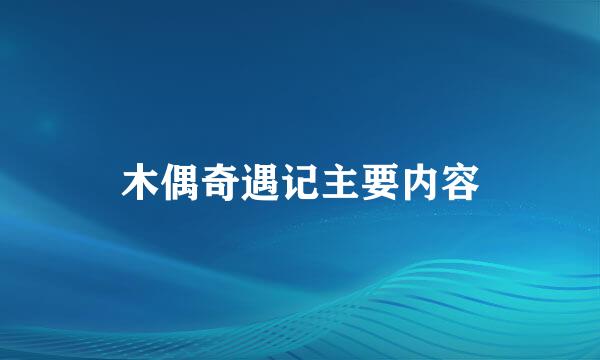 木偶奇遇记主要内容